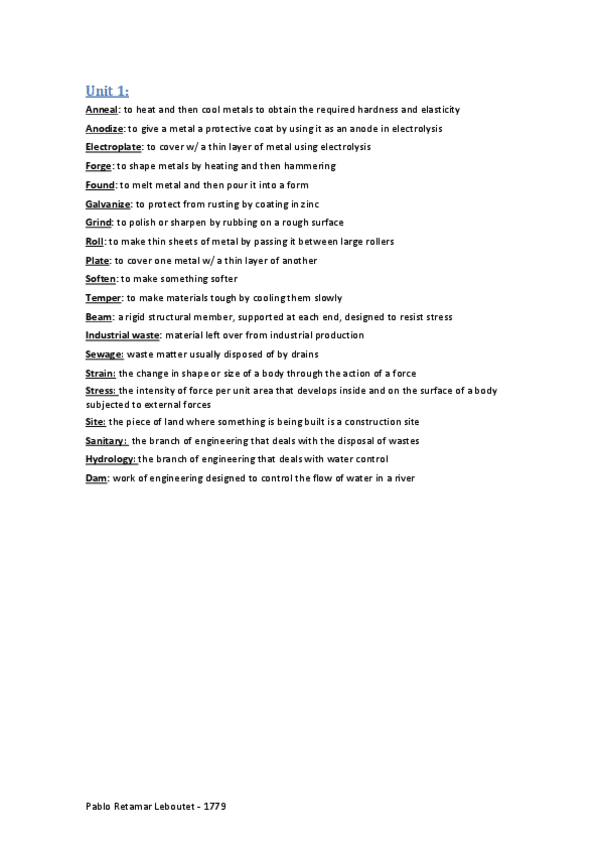 Unit 1:

Anneal: to heat and then cool metals to obtain the required hardness and elasticity

Anodize: to give a metal a protective coat by using it as an anode in electrolysis

Electroplate: to cover w/ a thin layer of metal using electrolysis

Forge: to shape metals by heating and then hammering

Found: to melt metal and then pour it into a form

Galvanize: to protect from rusting by coating in zinc

Grind: to polish or sharpen by rubbing on a rough surface

Roll: to make thin sheets of metal by passing it between large rollers

Plate: to cover one metal w/ a thin layer of another

Soften: to make something softer

Temper: to make materials tough by cooling them slowly

Beam: a rigid structural member, supported at each end, designed to resist stress

Industrial waste: material left over from industrial production

Sewage: waste matter usually disposed of by drains

Strain: the change in shape or size of a body through the action of a force

Stress: the intensity of force per unit area that develops inside and on the surface of a body subjected to external forces

Site: the piece of land where something is being built is a construction site

Sanitary: the branch of engineering that deals with the disposal of wastes

Hydrology: the branch of engineering that deals with water control

Dam: work of engineering designed to control the flow of water in a river

Pablo Retamar Leboutet - 1779